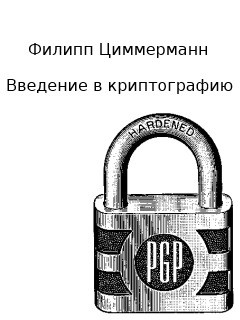 Филипп Циммерманн

Введение в криптографию

HARDENED

PGP